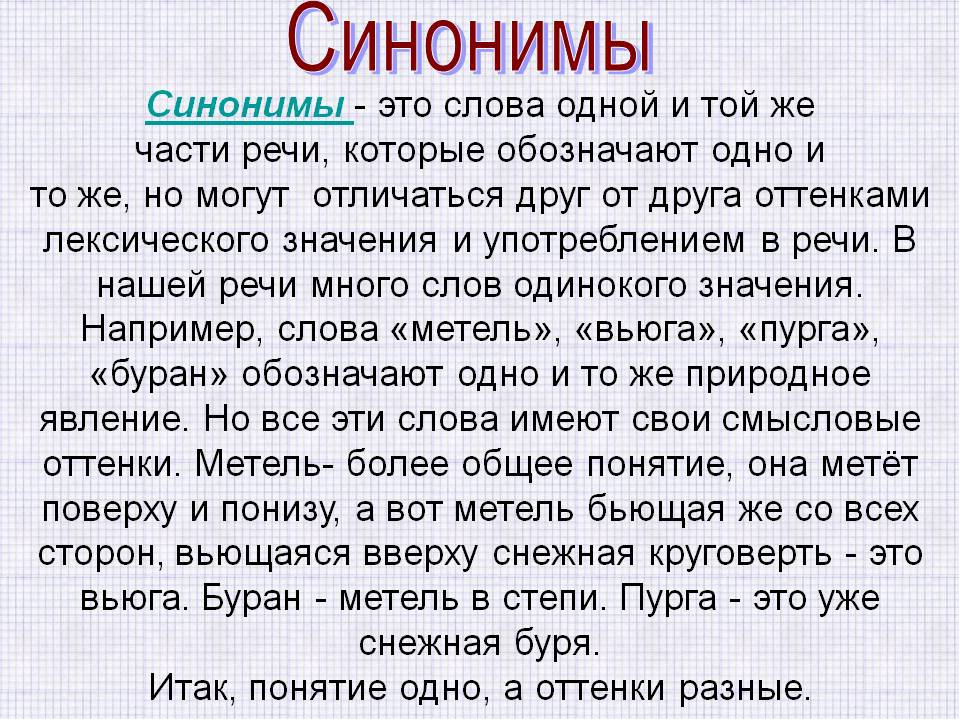 Синонимы

Синонимы - это слова одной и той же части речи, которые обозначают одно и то же, но могут отличаться друг от друга оттенками лексического значения и употреблением в речи. В нашей речи много слов одинокого значения. Например, слова «метель», «вьюга», «пурга», «буран» обозначают одно и то же природное явление. Но все эти слова имеют свои смысловые оттенки. Метель- более общее понятие, она метёт поверху и понизу, а вот метель бьющая же со всех сторон, вьющаяся вверху снежная круговерть - это вьюга. Буран - метель в степи. Пурга - это уже снежная буря.
Итак, понятие одно, а оттенки разные.